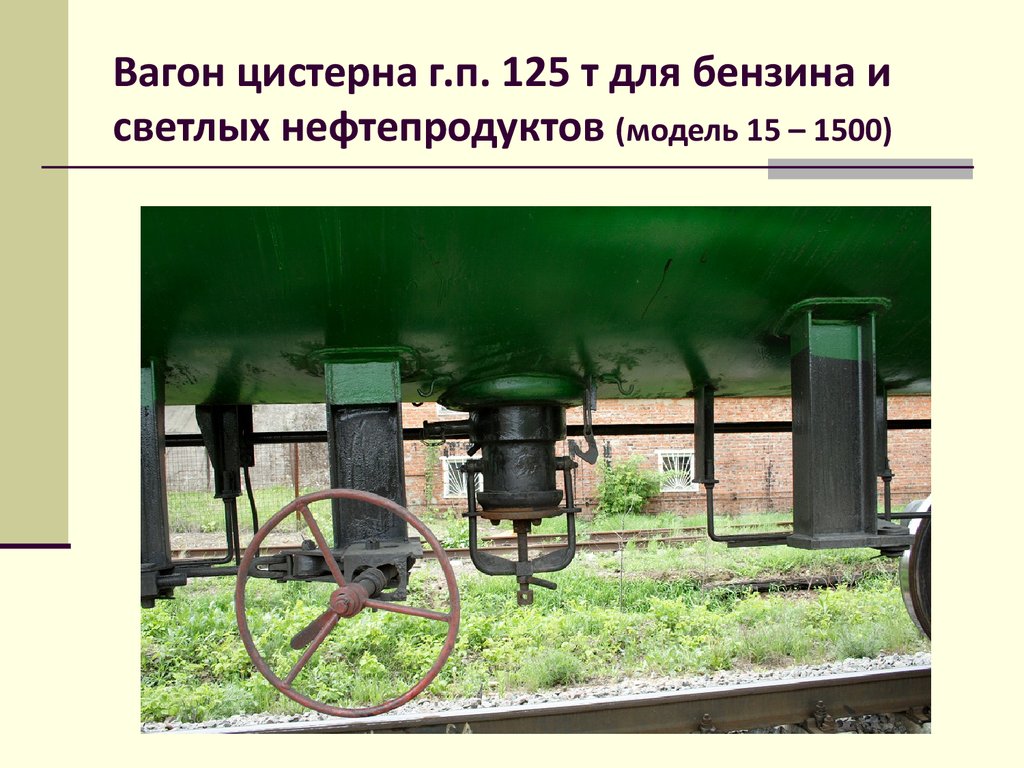 Вагон цистерна г.п. 125 т для бензина и светлых нефтепродуктов (модель 15 – 1500)